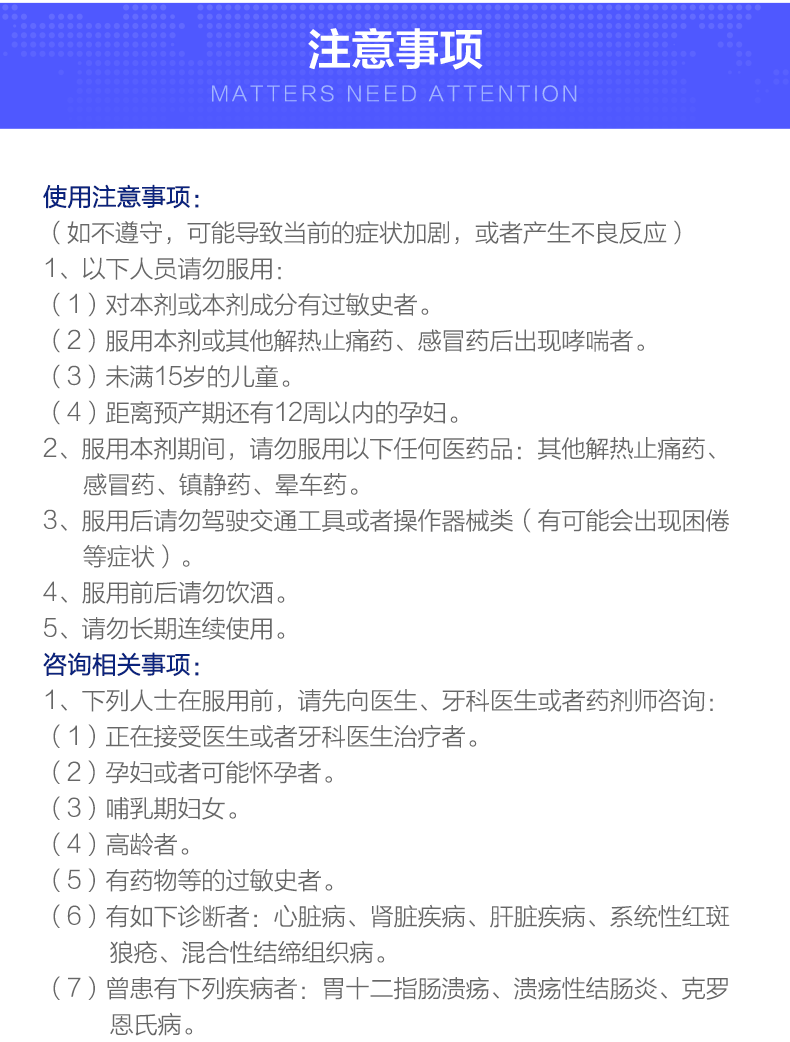 注意事项
MATTERS NEED ATTENTION

使用注意事项：
（如不遵守，可能导致当前的症状加剧，或者产生不良反应）
1、以下人员请勿服用：
（1）对本剂或本剂成分有过敏史者。
（2）服用本剂或其他解热止痛药、感冒药后出现哮喘者。
（3）未满15岁的儿童。
（4）距离预产期还有12周以内的孕妇。
2、服用本剂期间，请勿服用以下任何医药品：其他解热止痛药、感冒药、镇静药、晕车药。
3、服用后请勿驾驶交通工具或者操作器械类（有可能会出现困倦等症状）。
4、服用前后请勿饮酒。
5、请勿长期连续使用。
咨询相关事项：
1、下列人士在服用前，请先向医生、牙科医生或者药剂师咨询：
（1）正在接受医生或者牙科医生治疗者。
（2）孕妇或者可能怀孕者。
（3）哺乳期妇女。
（4）高龄者。
（5）有药物等的过敏史者。
（6）有如下诊断者：心脏病、肾脏疾病、肝脏疾病、系统性红斑狼疮、混合性结缔组织病。
（7）曾患有下列疾病者：胃十二指肠溃疡、溃疡性结肠炎、克罗恩氏病。